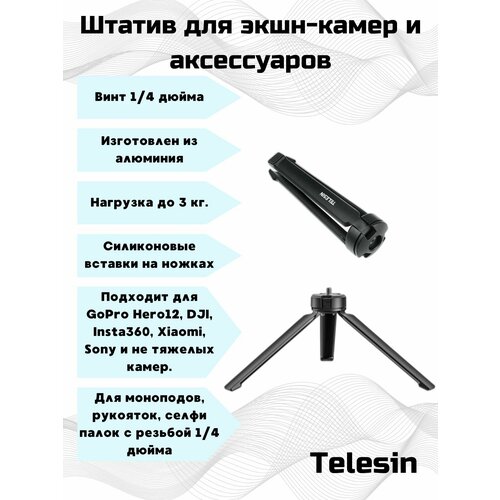 Штатив для экшн-камер и аксессуаров

Винт 1/4 дюйма

Изготовлен из алюминия

Нагрузка до 3 кг.

Силиконовые вставки на ножках

Подходит для GoPro Hero12, DJI, Insta360, Xiaomi, Sony и не тяжелых камер.

Для моноподов, рукояток, селфи палок с резьбой 1/4 дюйма

TELESIN

Telesin